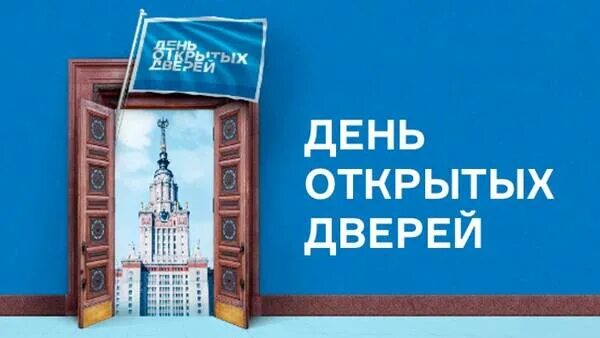 ДЕНЬ ОТКРЫТЫХ ДВЕРЕЙ

ДЕНЬ ОТКРЫТЫХ ДВЕРЕЙ